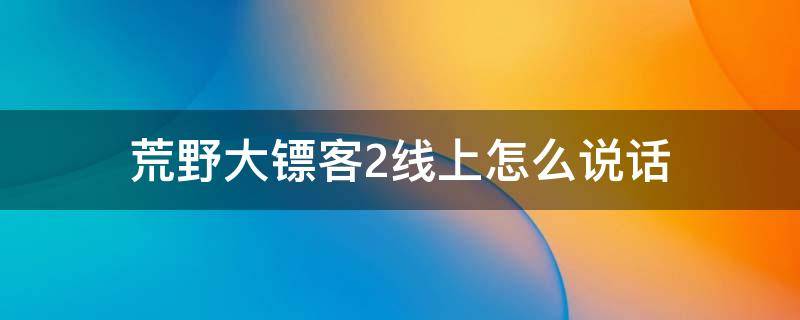 荒野大镖客2线上怎么说话